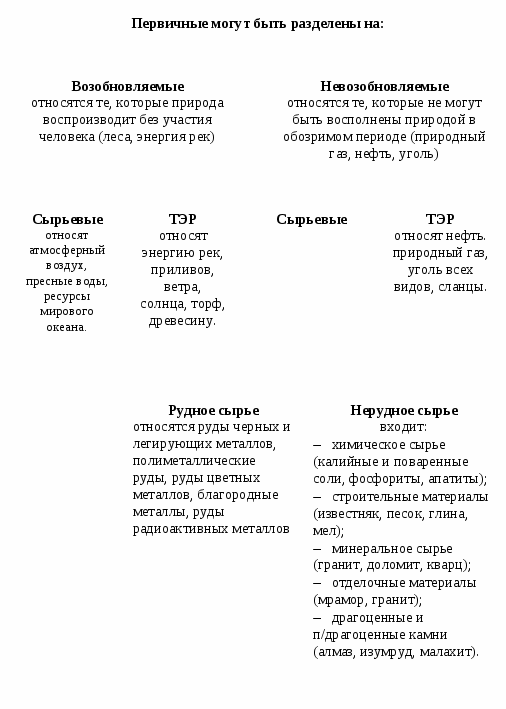 Первичные могут быть разделены на:

Возобновляемые
относятся те, которые природа воспроизводит без участия человека (леса, энергия рек)

Невозобновляемые
относятся те, которые не могут быть восполнены природой в обозримом периоде (природный газ, нефть, уголь)

Сырьевые
относят атмосферный воздух, пресные воды, ресурсы мирового океана.

ТЭР
относят энергию рек, приливов, ветра, солнца, торф, древесину.

Сырьевые

ТЭР
относят нефть. природный газ, уголь всех видов, сланцы.

Рудное сырье
относятся руды черных и легирующих металлов, полиметаллические руды, руды цветных металлов, благородные металлы, руды радиоактивных металлов

Нерудное сырье
входит:
– химическое сырье (калийные и поваренные соли, фосфориты, апатиты);
– строительные материалы (известняк, песок, глина, мел);
– минеральное сырье (гранит, доломит, кварц);
– отделочные материалы (мрамор, гранит);
– драгоценные и п/драгоценные камни (алмаз, изумруд, малахит).